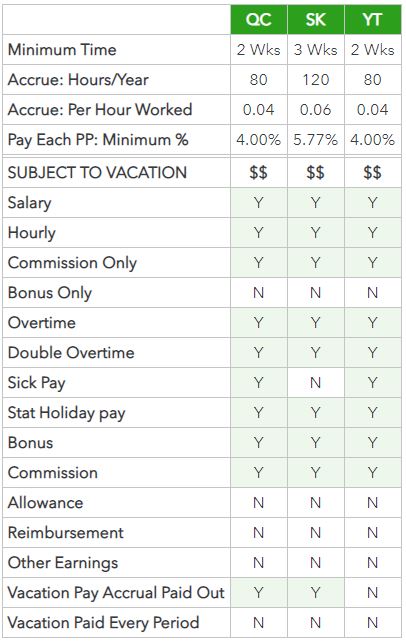 | | QC | SK | YT |
|---|---|---|---|
| Minimum Time | 2 Wks | 3 Wks | 2 Wks |
| Accrue: Hours/Year | 80 | 120 | 80 |
| Accrue: Per Hour Worked | 0.04 | 0.06 | 0.04 |
| Pay Each PP: Minimum % | 4.00% | 5.77% | 4.00% |
| SUBJECT TO VACATION | \$\$ | \$\$ | \$\$ |
| Salary | Y | Y | Y |
| Hourly | Y | Y | Y |
| Commission Only | Y | Y | Y |
| Bonus Only | N | N | N |
| Overtime | Y | Y | Y |
| Double Overtime | Y | Y | Y |
| Sick Pay | Y | N | Y |
| Stat Holiday pay | Y | Y | Y |
| Bonus | Y | Y | Y |
| Commission | Y | Y | Y |
| Allowance | N | N | N |
| Reimbursement | N | N | N |
| Other Earnings | N | N | N |
| Vacation Pay Accrual Paid Out | Y | Y | N |
| Vacation Paid Every Period | N | N | N |